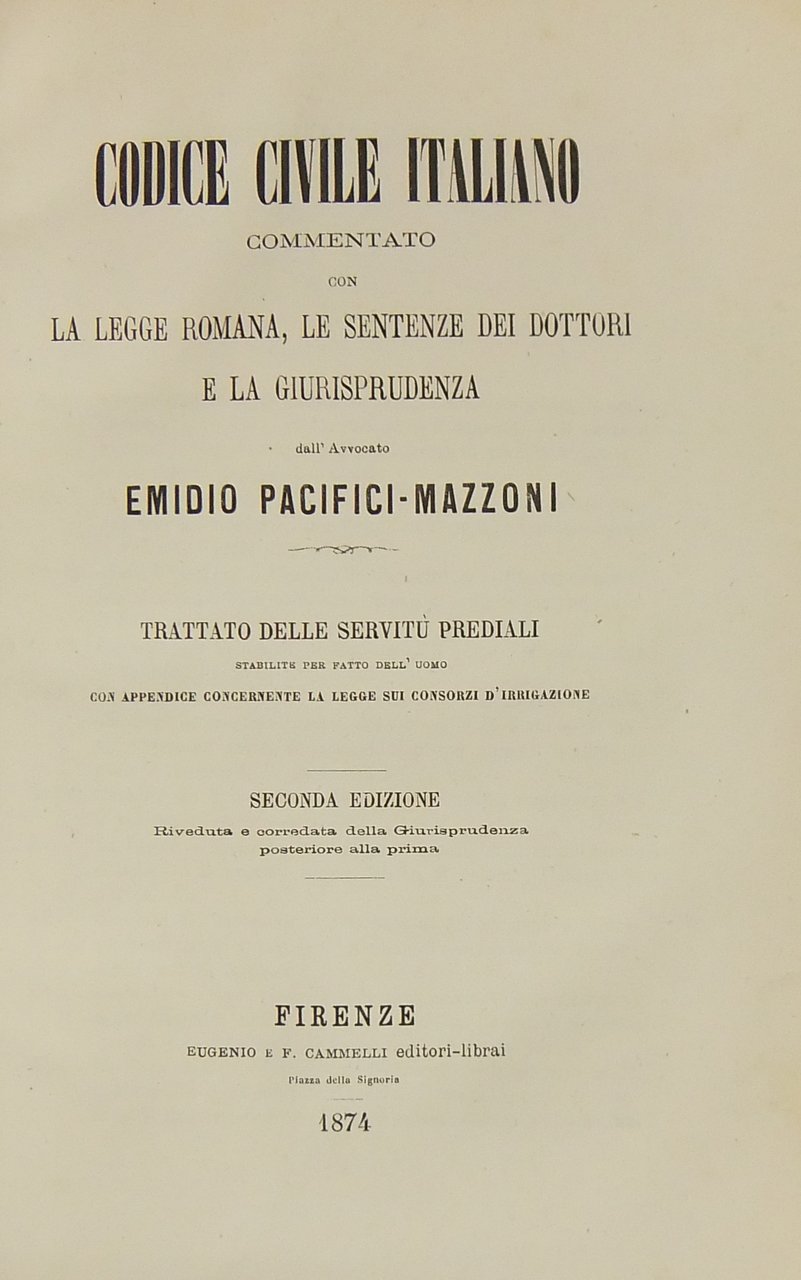 CODICE CIVILE ITALIANO
COMMENTATO
CON
LA LEGGE ROMANA, LE SENTENZE DEI DOTTORI
E LA GIURISPRUDENZA
dall' Avvocato
EMIDIO PACIFICI-MAZZONI

TRATTATO DELLE SERVITÙ PREDIALI
STABILITE PER FATTO DELL' UOMO
CON APPENDICE CONCERNENTE LA LEGGE SUI CONSORZI D'IRRIGAZIONE

SECONDA EDIZIONE
Riveduta e corredata della Giurisprudenza posteriore alla prima

FIRENZE
EUGENIO E F. CAMMELLI editori-librai
Piazza della Signoria
1874